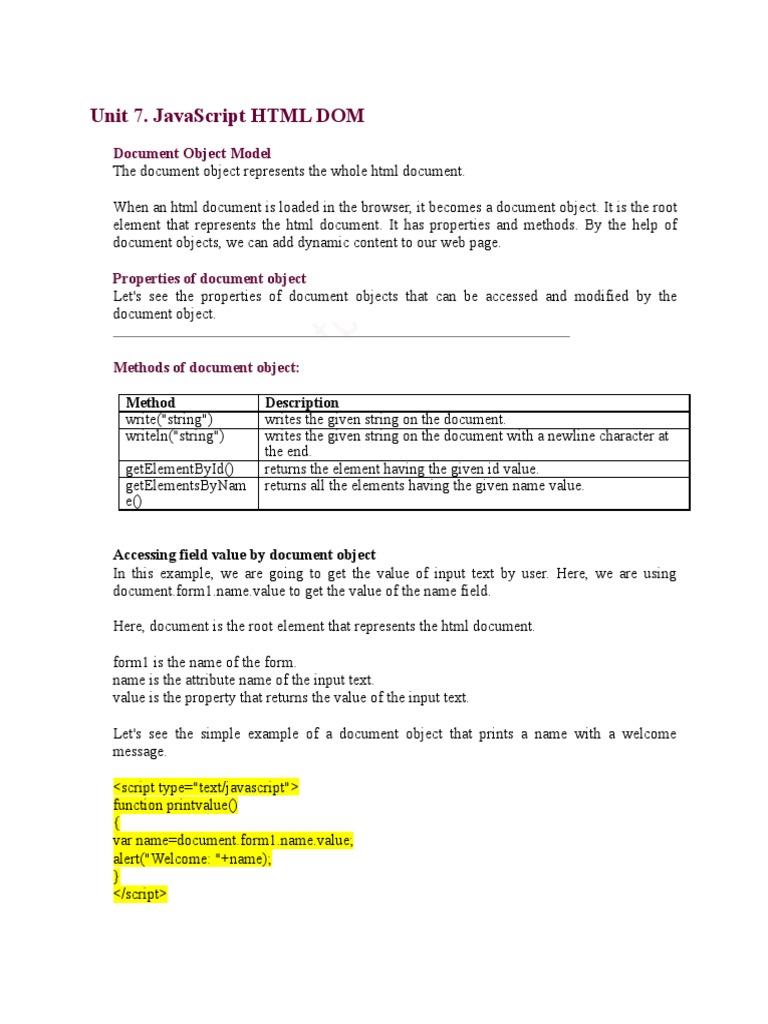 Unit 7. JavaScript HTML DOM

Document Object Model
The document object represents the whole html document.

When an html document is loaded in the browser, it becomes a document object. It is the root element that represents the html document. It has properties and methods. By the help of document objects, we can add dynamic content to our web page.

Properties of document object
Let's see the properties of document objects that can be accessed and modified by the document object.

Methods of document object:

| Method | Description |
|---|---|
| write("string") | writes the given string on the document. |
| writeln("string") | writes the given string on the document with a newline character at the end. |
| getElementById() | returns the element having the given id value. |
| getElementsByName() | returns all the elements having the given name value. |

Accessing field value by document object
In this example, we are going to get the value of input text by user. Here, we are using document.form1.name.value to get the value of the name field.

Here, document is the root element that represents the html document.

form1 is the name of the form.
name is the attribute name of the input text.
value is the property that returns the value of the input text.

Let's see the simple example of a document object that prints a name with a welcome message.

<script type="text/javascript">
function printvalue()
{
var name=document.form1.name.value;
alert("Welcome: "+name);
}
</script>